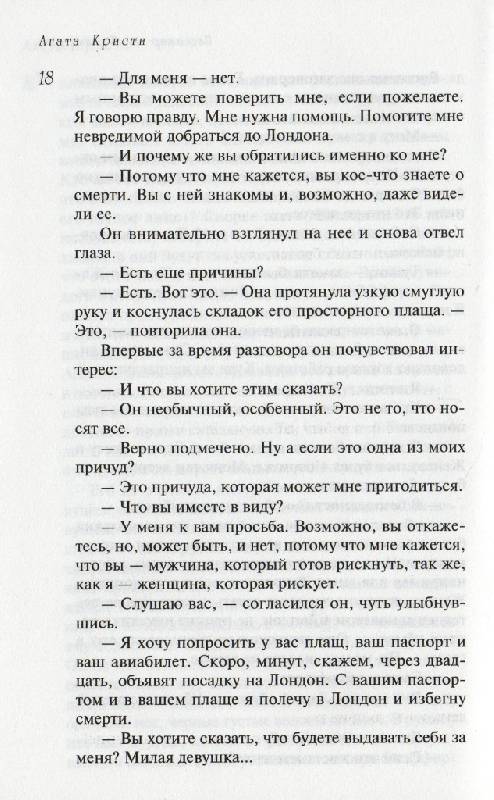 Агата Кристи

18

— Для меня — нет.

— Вы можете поверить мне, если пожелаете. Я говорю правду. Мне нужна помощь. Помогите мне невредимой добраться до Лондона.

— И почему же вы обратились именно ко мне?

— Потому что мне кажется, вы кое-что знаете о смерти. Вы с ней знакомы и, возможно, даже видели ее.

Он внимательно взглянул на нее и снова отвел глаза.

— Есть еще причины?

— Есть. Вот это. — Она протянула узкую смуглую руку и коснулась складок его просторного плаща. — Это, — повторила она.

Впервые за время разговора он почувствовал интерес:

— И что вы хотите этим сказать?

— Он необычный, особенный. Это не то, что носят все.

— Верно подмечено. Ну а если это одна из моих причуд?

— Это причуда, которая может мне пригодиться.

— Что вы имеете в виду?

— У меня к вам просьба. Возможно, вы откажетесь, но, может быть, и нет, потому что мне кажется, что вы — мужчина, который готов рискнуть, так же, как я — женщина, которая рискует.

— Слушаю вас, — согласился он, чуть улыбнувшись.

— Я хочу попросить у вас плащ, ваш паспорт и ваш авиабилет. Скоро, минут, скажем, через двадцать, объявят посадку на Лондон. С вашим паспортом и в вашем плаще я полечу в Лондон и избегну смерти.

— Вы хотите сказать, что будете выдавать себя за меня? Милая девушка...